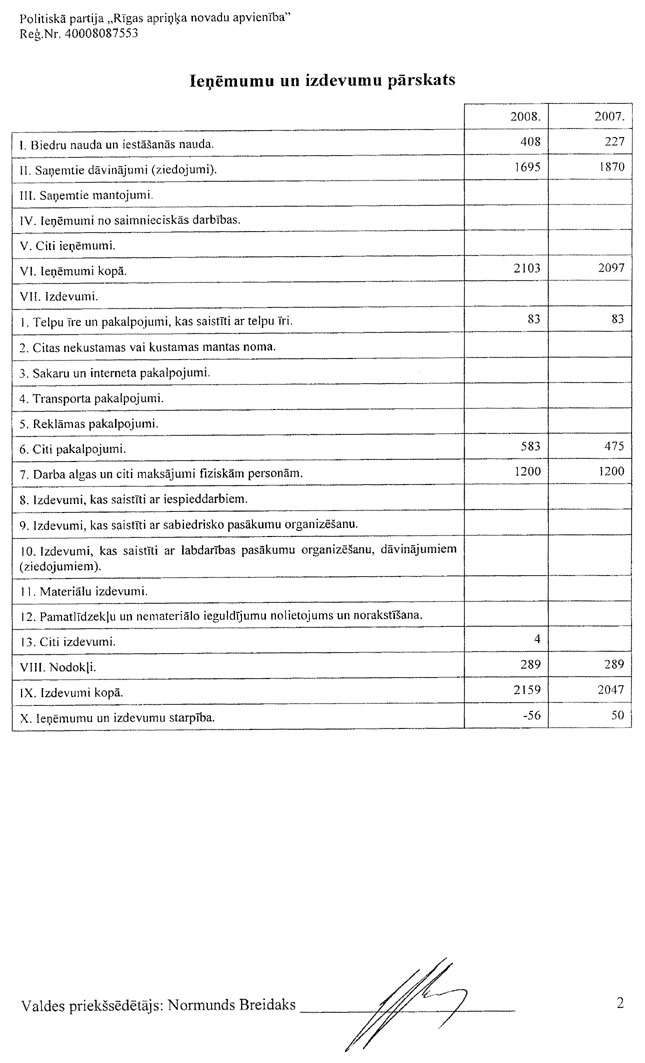 Politiskā partija „Rīgas apriņķa novadu apvienība"
Reģ.Nr. 40008087553

Ieņēmumu un izdevumu pārskats

| | 2008. | 2007. |
|---|---|---|
| I. Biedru nauda un iestāšanās nauda. | 408 | 227 |
| II. Saņemtie dāvinājumi (ziedojumi). | 1695 | 1870 |
| III. Saņemtie mantojumi. | | |
| IV. Ieņēmumi no saimnieciskās darbības. | | |
| V. Citi ieņēmumi. | | |
| VI. Ieņēmumi kopā. | 2103 | 2097 |
| VII. Izdevumi. | | |
| 1. Telpu īre un pakalpojumi, kas saistīti ar telpu īri. | 83 | 83 |
| 2. Citas nekustamas vai kustamas mantas noma. | | |
| 3. Sakaru un interneta pakalpojumi. | | |
| 4. Transporta pakalpojumi. | | |
| 5. Reklāmas pakalpojumi. | | |
| 6. Citi pakalpojumi. | 583 | 475 |
| 7. Darba algas un citi maksājumi fiziskām personām. | 1200 | 1200 |
| 8. Izdevumi, kas saistīti ar iespieddarbiem. | | |
| 9. Izdevumi, kas saistīti ar sabiedrisko pasākumu organizēšanu. | | |
| 10. Izdevumi, kas saistīti ar labdarības pasākumu organizēšanu, dāvinājumiem (ziedojumiem). | | |
| 11. Materiālu izdevumi. | | |
| 12. Pamatlīdzekļu un nemateriālo ieguldījumu nolietojums un norakstīšana. | | |
| 13. Citi izdevumi. | 4 | |
| VIII. Nodokļi. | 289 | 289 |
| IX. Izdevumi kopā. | 2159 | 2047 |
| X. Ieņēmumu un izdevumu starpība. | -56 | 50 |

Valdes priekšsēdētājs: Normunds Breidaks

2